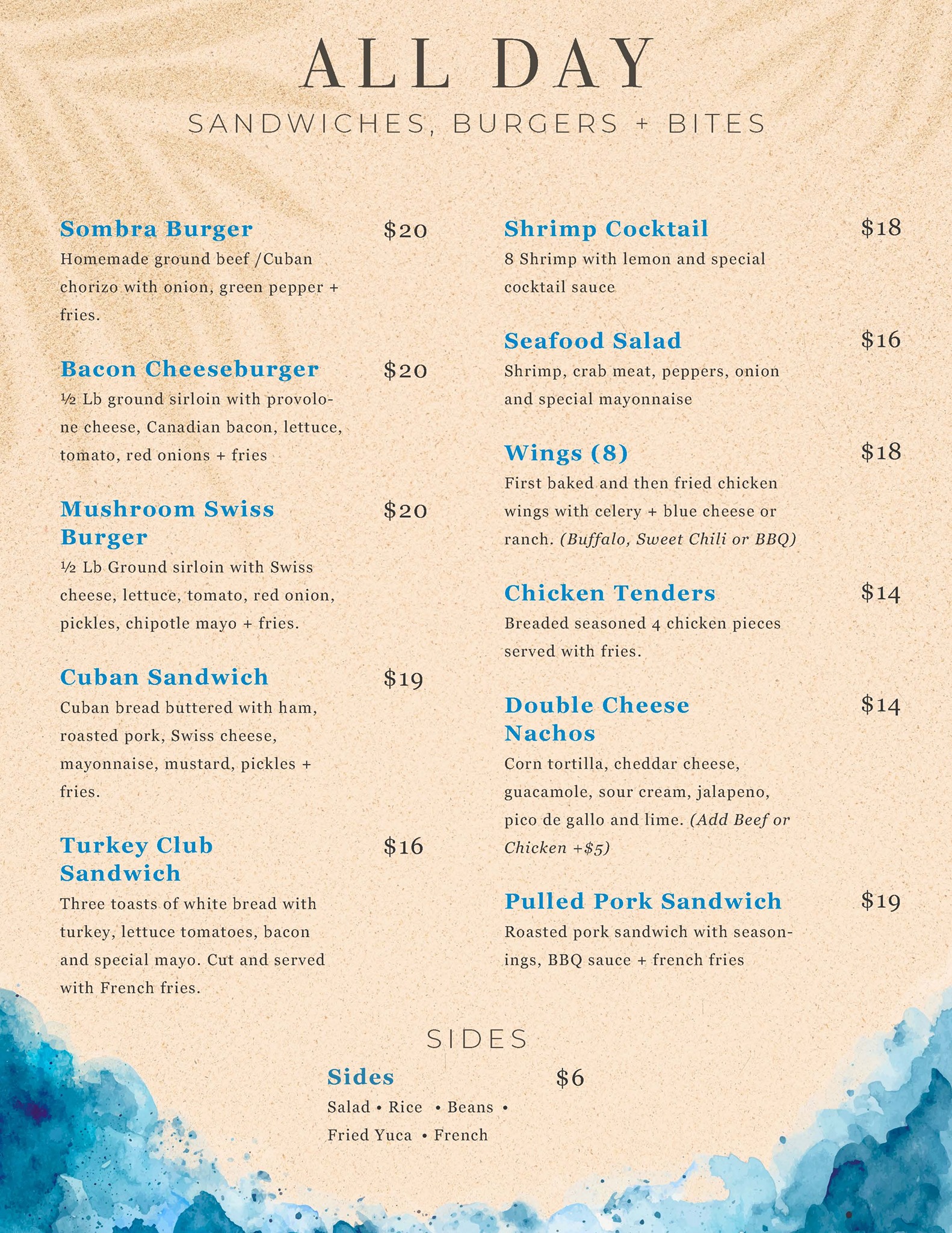 ALL DAY

SANDWICHES, BURGERS + BITES

Sombra Burger $20
Homemade ground beef /Cuban chorizo with onion, green pepper + fries.

Bacon Cheeseburger $20
½ Lb ground sirloin with provolone cheese, Canadian bacon, lettuce, tomato, red onions + fries

Mushroom Swiss Burger $20
½ Lb Ground sirloin with Swiss cheese, lettuce, tomato, red onion, pickles, chipotle mayo + fries.

Cuban Sandwich $19
Cuban bread buttered with ham, roasted pork, Swiss cheese, mayonnaise, mustard, pickles + fries.

Turkey Club Sandwich $16
Three toasts of white bread with turkey, lettuce tomatoes, bacon and special mayo. Cut and served with French fries.

Shrimp Cocktail $18
8 Shrimp with lemon and special cocktail sauce

Seafood Salad $16
Shrimp, crab meat, peppers, onion and special mayonnaise

Wings (8) $18
First baked and then fried chicken wings with celery + blue cheese or ranch. (Buffalo, Sweet Chili or BBQ)

Chicken Tenders $14
Breaded seasoned 4 chicken pieces served with fries.

Double Cheese Nachos $14
Corn tortilla, cheddar cheese, guacamole, sour cream, jalapeno, pico de gallo and lime. (Add Beef or Chicken +$5)

Pulled Pork Sandwich $19
Roasted pork sandwich with seasonings, BBQ sauce + french fries

SIDES

Sides $6
Salad • Rice • Beans • Fried Yuca • French